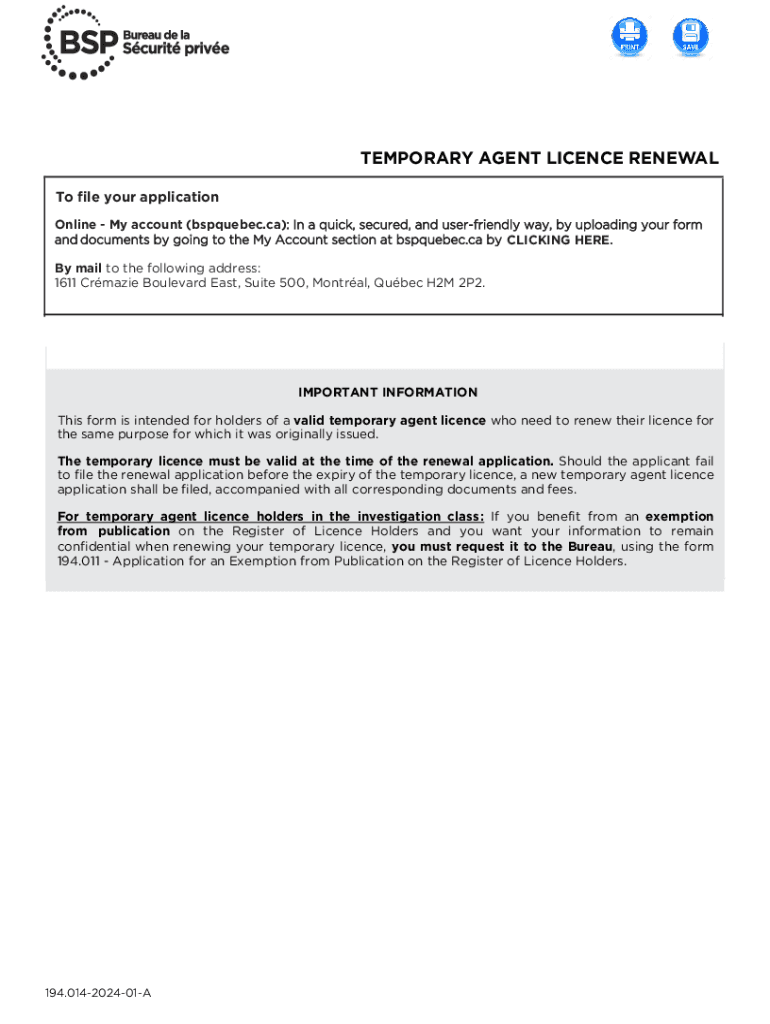 BSP Bureau de la Sécurité privée

PRINT SAVE

TEMPORARY AGENT LICENCE RENEWAL

To file your application

Online - My account (bspquebec.ca): In a quick, secured, and user-friendly way, by uploading your form and documents by going to the My Account section at bspquebec.ca by CLICKING HERE.

By mail to the following address:
1611 Crémazie Boulevard East, Suite 500, Montréal, Québec H2M 2P2.

IMPORTANT INFORMATION

This form is intended for holders of a valid temporary agent licence who need to renew their licence for the same purpose for which it was originally issued.

The temporary licence must be valid at the time of the renewal application. Should the applicant fail to file the renewal application before the expiry of the temporary licence, a new temporary agent licence application shall be filed, accompanied with all corresponding documents and fees.

For temporary agent licence holders in the investigation class: If you benefit from an exemption from publication on the Register of Licence Holders and you want your information to remain confidential when renewing your temporary licence, you must request it to the Bureau, using the form 194.011 - Application for an Exemption from Publication on the Register of Licence Holders.

194.014-2024-01-A